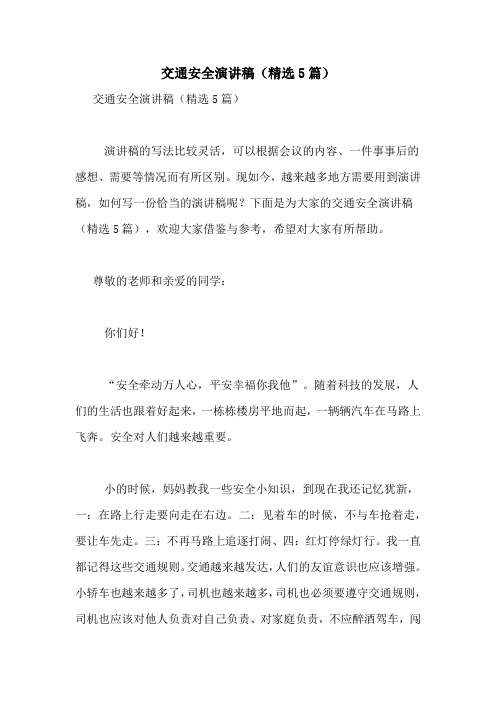 交通安全演讲稿（精选5篇）

交通安全演讲稿（精选5篇）

演讲稿的写法比较灵活，可以根据会议的内容、一件事事后的感想、需要等情况而有所区别。现如今，越来越多地方需要用到演讲稿，如何写一份恰当的演讲稿呢？下面是为大家的交通安全演讲稿（精选5篇），欢迎大家借鉴与参考，希望对大家有所帮助。

尊敬的老师和亲爱的同学：

你们好！

“安全牵动万人心，平安幸福你我他”。随着科技的发展，人们的生活也跟着好起来，一栋栋楼房平地而起，一辆辆汽车在马路上飞奔。安全对人们越来越重要。

小的时候，妈妈教我一些安全小知识，到现在我还记忆犹新，一：在路上行走要向走在右边。二：见着车的时候，不与车抢着走，要让车先走。三：不再马路上追逐打闹、四：红灯停绿灯行。我一直都记得这些交通规则。交通越来越发达，人们的友谊意识也应该增强。小轿车也越来越多了，司机也越来越多，司机也必须要遵守交通规则，司机也应该对他人负责对自己负责、对家庭负责，不应醉酒驾车，闯